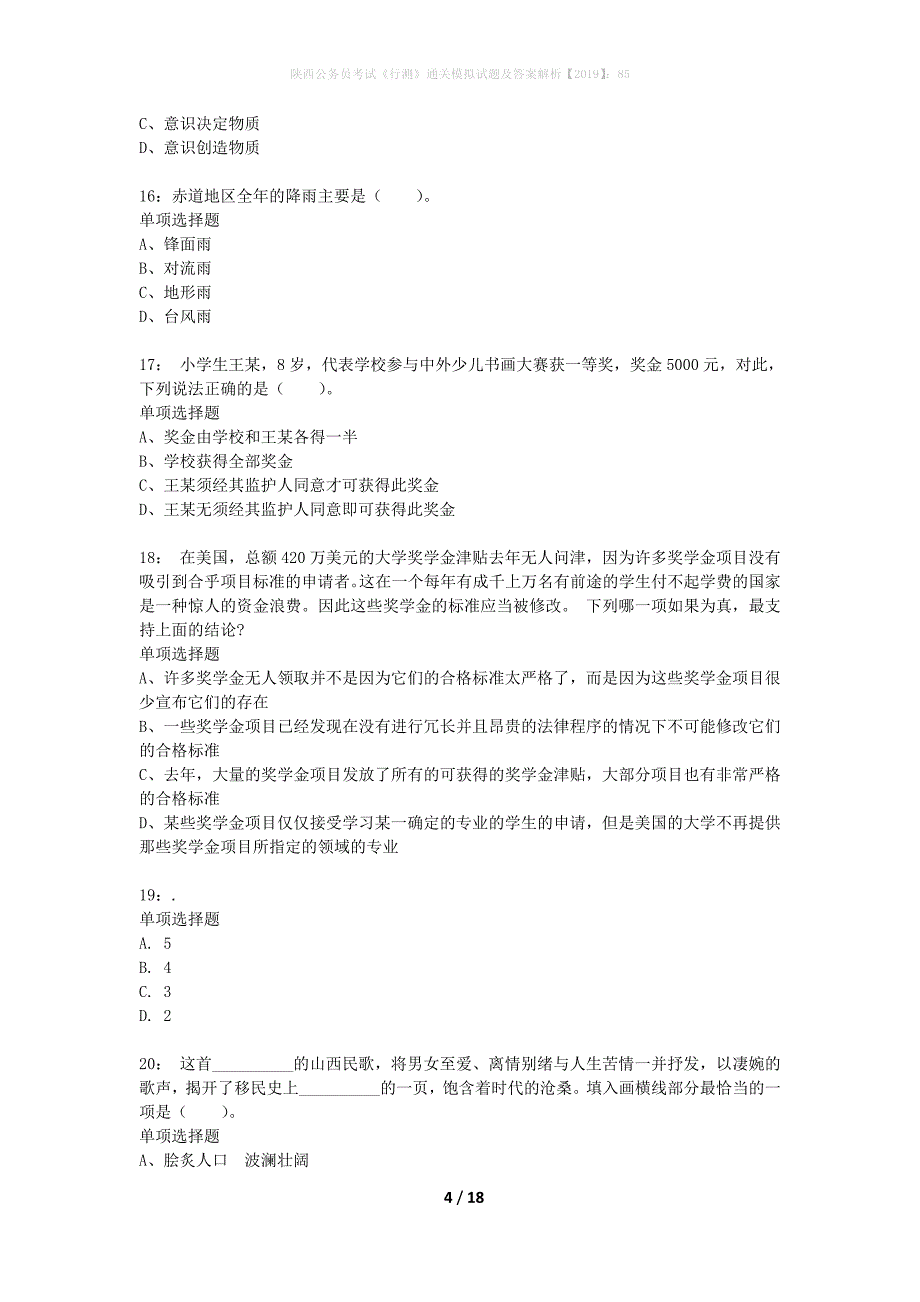 陕西公务员考试《行测》通关模拟试题及答案解析【2019】：85

C、意识决定物质
D、意识创造物质

16：赤道地区全年的降雨主要是（　　）。
单项选择题
A、锋面雨
B、对流雨
C、地形雨
D、台风雨

17：　小学生王某，8岁，代表学校参与中外少儿书画大赛获一等奖，奖金5000元，对此，下列说法正确的是（　　）。
单项选择题
A、奖金由学校和王某各得一半
B、学校获得全部奖金
C、王某须经其监护人同意才可获得此奖金
D、王某无须经其监护人同意即可获得此奖金

18：　在美国，总额420万美元的大学奖学金津贴去年无人问津，因为许多奖学金项目没有吸引到合乎项目标准的申请者。这在一个每年有成千上万名有前途的学生付不起学费的国家是一种惊人的资金浪费。因此这些奖学金的标准应当被修改。 下列哪一项如果为真，最支持上面的结论?
单项选择题
A、许多奖学金无人领取并不是因为它们的合格标准太严格了，而是因为这些奖学金项目很少宣布它们的存在
B、一些奖学金项目已经发现在没有进行冗长并且昂贵的法律程序的情况下不可能修改它们的合格标准
C、去年，大量的奖学金项目发放了所有的可获得的奖学金津贴，大部分项目也有非常严格的合格标准
D、某些奖学金项目仅仅接受学习某一确定的专业的学生的申请，但是美国的大学不再提供那些奖学金项目所指定的领域的专业

19：.
单项选择题
A. 5
B. 4
C. 3
D. 2

20：　这首__________的山西民歌，将男女至爱、离情别绪与人生苦情一并抒发，以凄婉的歌声，揭开了移民史上__________的一页，饱含着时代的沧桑。填入画横线部分最恰当的一项是（　　）。
单项选择题
A、脍炙人口　波澜壮阔

4 / 18